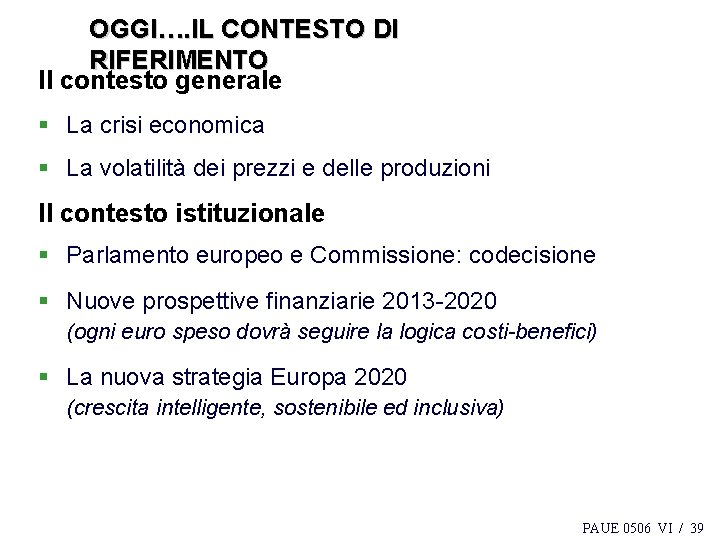 OGGI….IL CONTESTO DI RIFERIMENTO

Il contesto generale

▪ La crisi economica

▪ La volatilità dei prezzi e delle produzioni

Il contesto istituzionale

▪ Parlamento europeo e Commissione: codecisione

▪ Nuove prospettive finanziarie 2013-2020
(ogni euro speso dovrà seguire la logica costi-benefici)

▪ La nuova strategia Europa 2020
(crescita intelligente, sostenibile ed inclusiva)

PAUE 0506 VI / 39